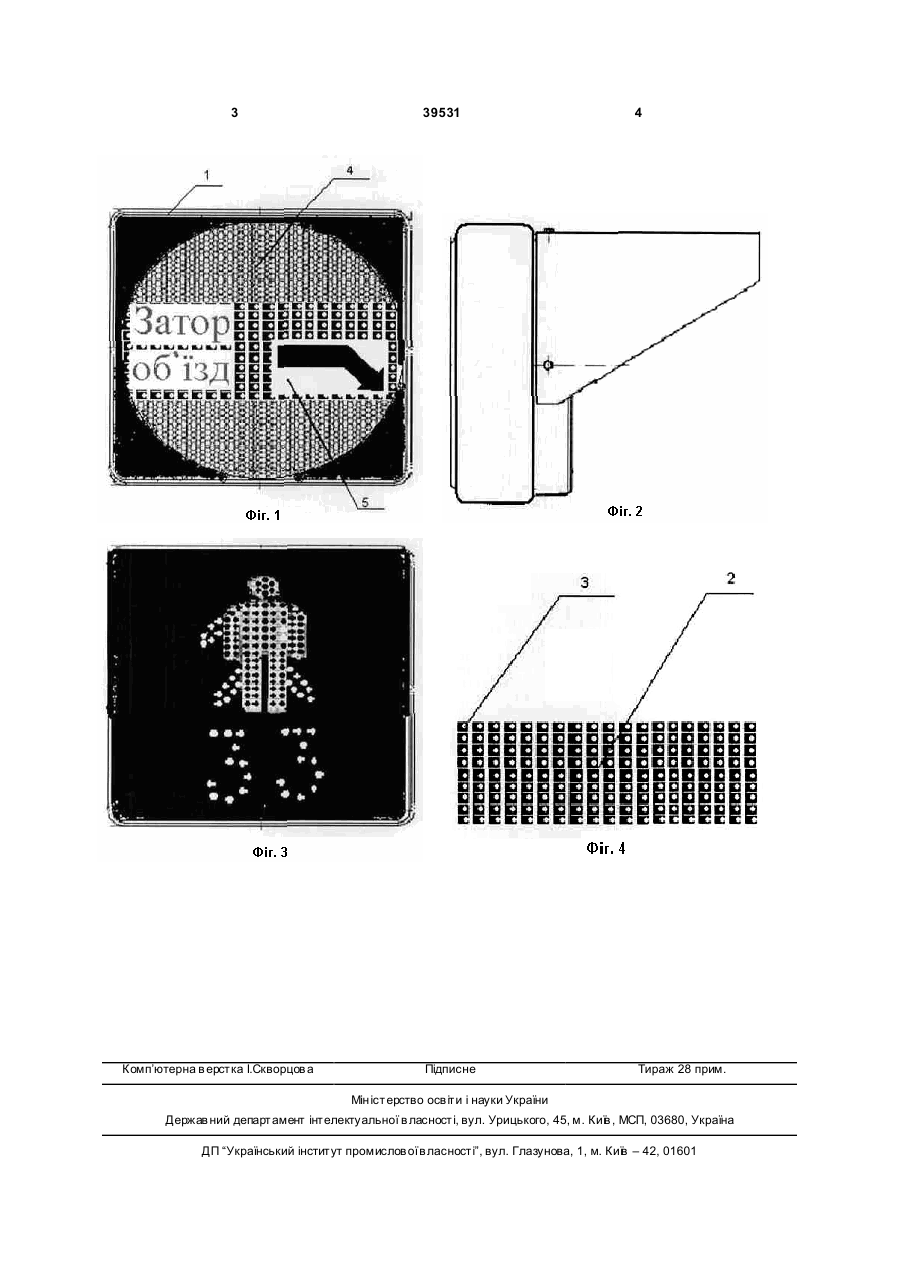 3 39531 4

1

4

Затор
об'їзд

5

Фіг. 1

Фіг. 2

Фіг. 3

3

2

Фіг. 4

Комп'ютерна верстка І.Скворцова Підписне Тираж 28 прим.

Міністерство освіти і науки України

Державний департамент інтелектуальної власності, вул. Урицького, 45, м. Київ, МСП, 03680, Україна

ДП "Український інститут промислової власності", вул. Глазунова, 1, м. Київ – 42, 01601